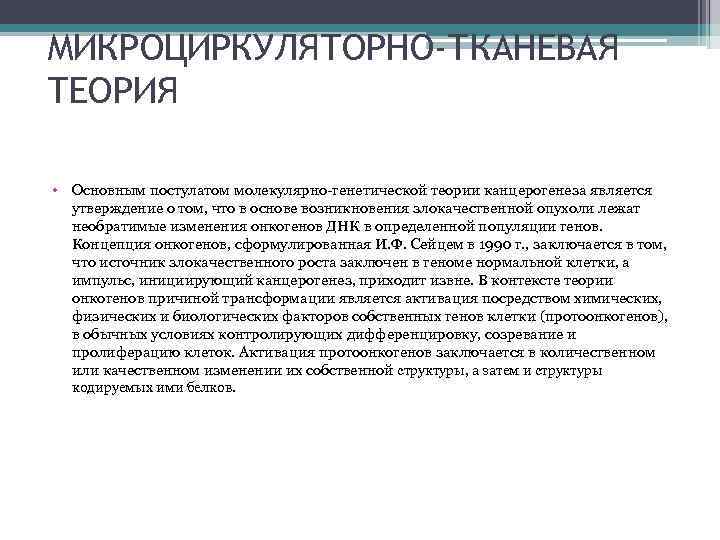 МИКРОЦИРКУЛЯТОРНО-ТКАНЕВАЯ ТЕОРИЯ

• Основным постулатом молекулярно-генетической теории канцерогенеза является утверждение о том, что в основе возникновения злокачественной опухоли лежат необратимые изменения онкогенов ДНК в определенной популяции генов. Концепция онкогенов, сформулированная И.Ф. Сейцем в 1990 г., заключается в том, что источник злокачественного роста заключен в геноме нормальной клетки, а импульс, инициирующий канцерогенез, приходит извне. В контексте теории онкогенов причиной трансформации является активация посредством химических, физических и биологических факторов собственных генов клетки (протоонкогенов), в обычных условиях контролирующих дифференцировку, созревание и пролиферацию клеток. Активация протоонкогенов заключается в количественном или качественном изменении их собственной структуры, а затем и структуры кодируемых ими белков.